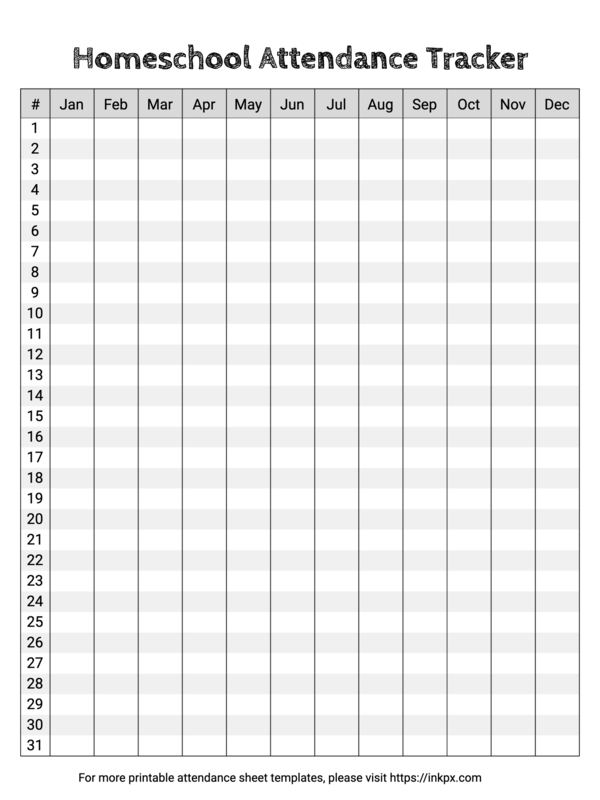 Homeschool Attendance Tracker

| # | Jan | Feb | Mar | Apr | May | Jun | Jul | Aug | Sep | Oct | Nov | Dec |
|---|---|---|---|---|---|---|---|---|---|---|---|---|
| 1 | | | | | | | | | | | | |
| 2 | | | | | | | | | | | | |
| 3 | | | | | | | | | | | | |
| 4 | | | | | | | | | | | | |
| 5 | | | | | | | | | | | | |
| 6 | | | | | | | | | | | | |
| 7 | | | | | | | | | | | | |
| 8 | | | | | | | | | | | | |
| 9 | | | | | | | | | | | | |
| 10 | | | | | | | | | | | | |
| 11 | | | | | | | | | | | | |
| 12 | | | | | | | | | | | | |
| 13 | | | | | | | | | | | | |
| 14 | | | | | | | | | | | | |
| 15 | | | | | | | | | | | | |
| 16 | | | | | | | | | | | | |
| 17 | | | | | | | | | | | | |
| 18 | | | | | | | | | | | | |
| 19 | | | | | | | | | | | | |
| 20 | | | | | | | | | | | | |
| 21 | | | | | | | | | | | | |
| 22 | | | | | | | | | | | | |
| 23 | | | | | | | | | | | | |
| 24 | | | | | | | | | | | | |
| 25 | | | | | | | | | | | | |
| 26 | | | | | | | | | | | | |
| 27 | | | | | | | | | | | | |
| 28 | | | | | | | | | | | | |
| 29 | | | | | | | | | | | | |
| 30 | | | | | | | | | | | | |
| 31 | | | | | | | | | | | | |

For more printable attendance sheet templates, please visit https://inkpx.com